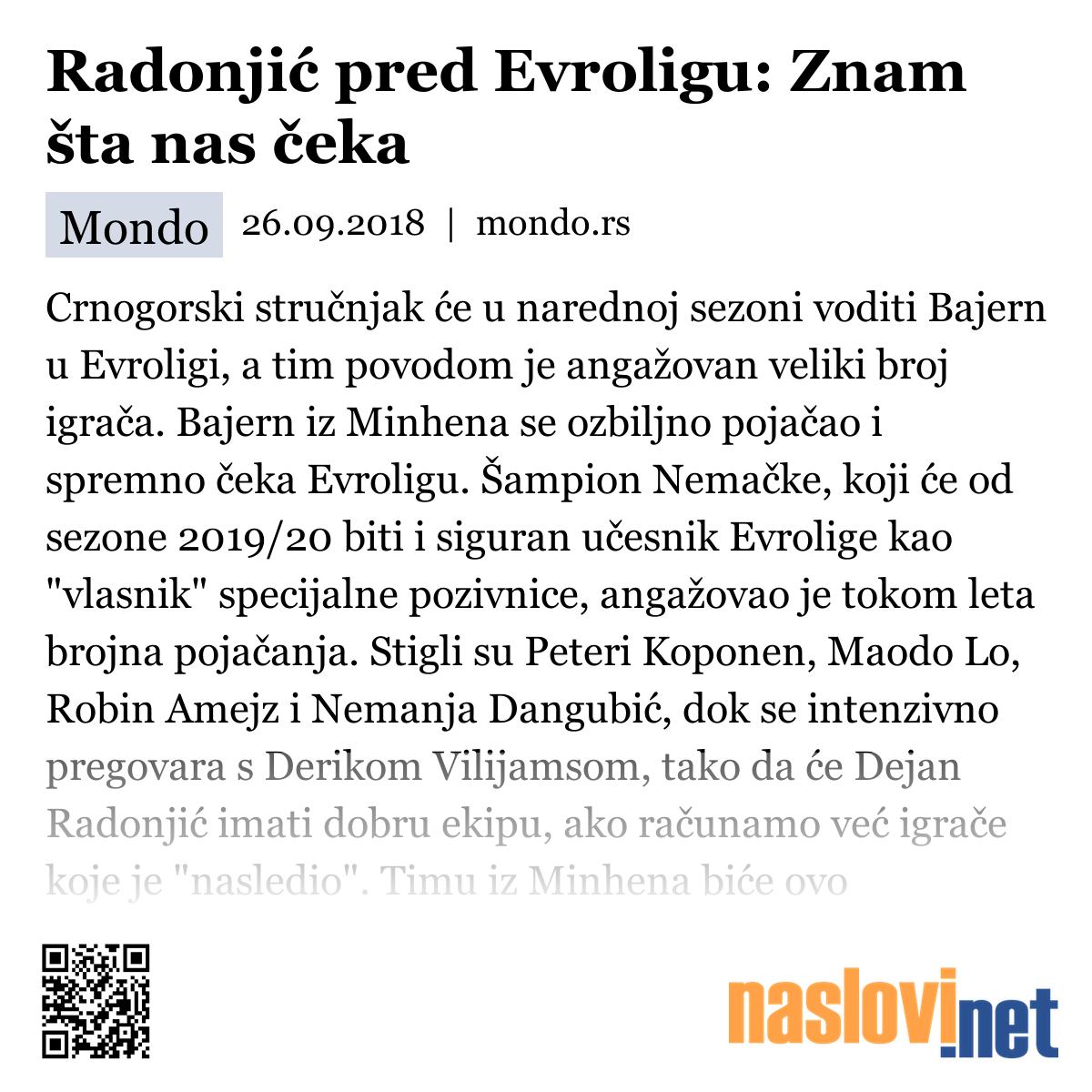 Radonjić pred Evroligu: Znam šta nas čeka

Mondo 26.09.2018 | mondo.rs

Crnogorski stručnjak će u narednoj sezoni voditi Bajern u Evroligi, a tim povodom je angažovan veliki broj igrača. Bajern iz Minhena se ozbiljno pojačao i spremno čeka Evroligu. Šampion Nemačke, koji će od sezone 2019/20 biti i siguran učesnik Evrolige kao "vlasnik" specijalne pozivnice, angažovao je tokom leta brojna pojačanja. Stigli su Peteri Koponen, Maodo Lo, Robin Amejz i Nemanja Dangubić, dok se intenzivno pregovara s Derikom Vilijamsom, tako da će Dejan Radonjić imati dobru ekipu, ako računamo već igrače koje je "nasledio". Timu iz Minhena biće ovo

naslovi.net